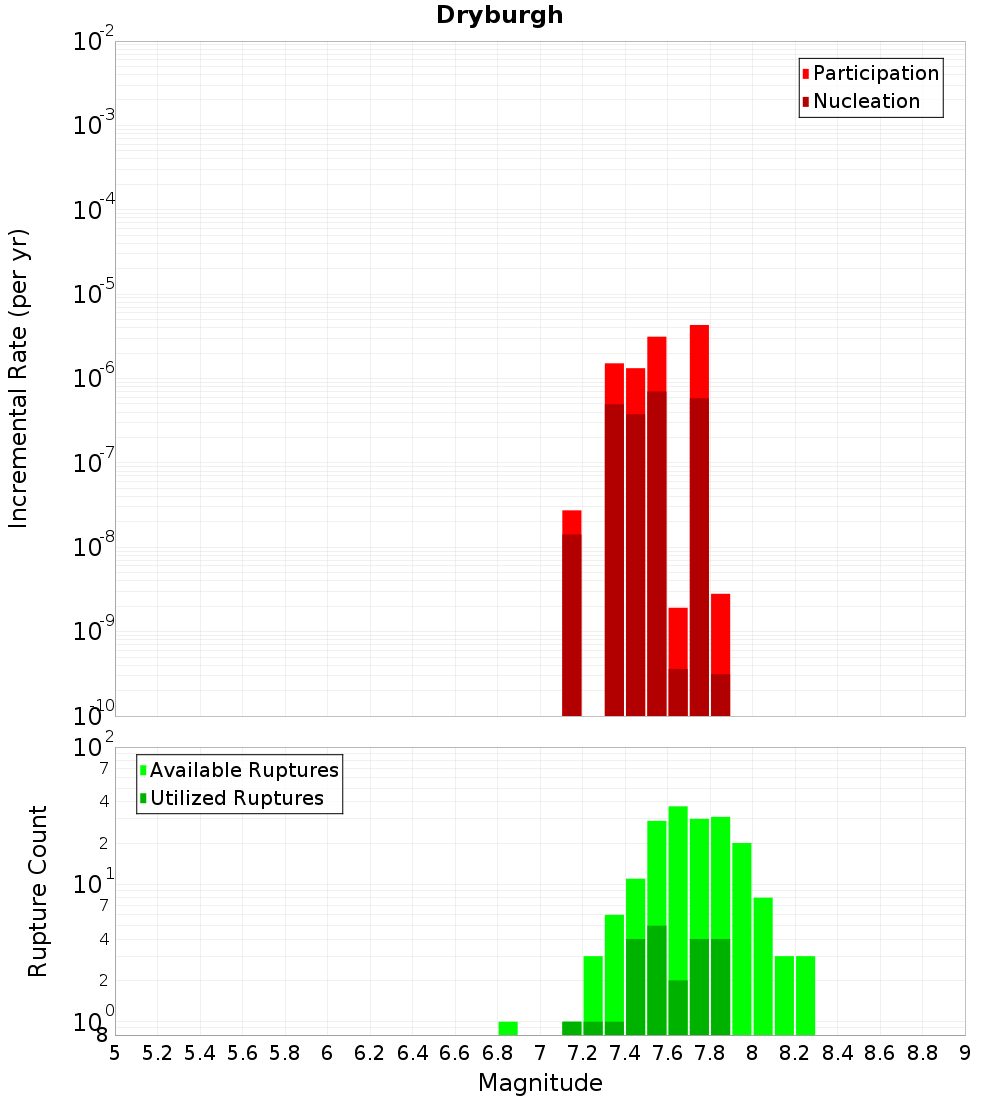 Dryburgh

Participation
Nucleation

Incremental Rate (per yr)

$10^{-2}$
$10^{-3}$
$10^{-4}$
$10^{-5}$
$10^{-6}$
$10^{-7}$
$10^{-8}$
$10^{-9}$
$10^{-10}$

Available Ruptures
Utilized Ruptures

Rupture Count

$10^{2}$
7
4
2
$10^{1}$
7
4
2
$10^{0}$
8

5 5.2 5.4 5.6 5.8 6 6.2 6.4 6.6 6.8 7 7.2 7.4 7.6 7.8 8 8.2 8.4 8.6 8.8 9

Magnitude